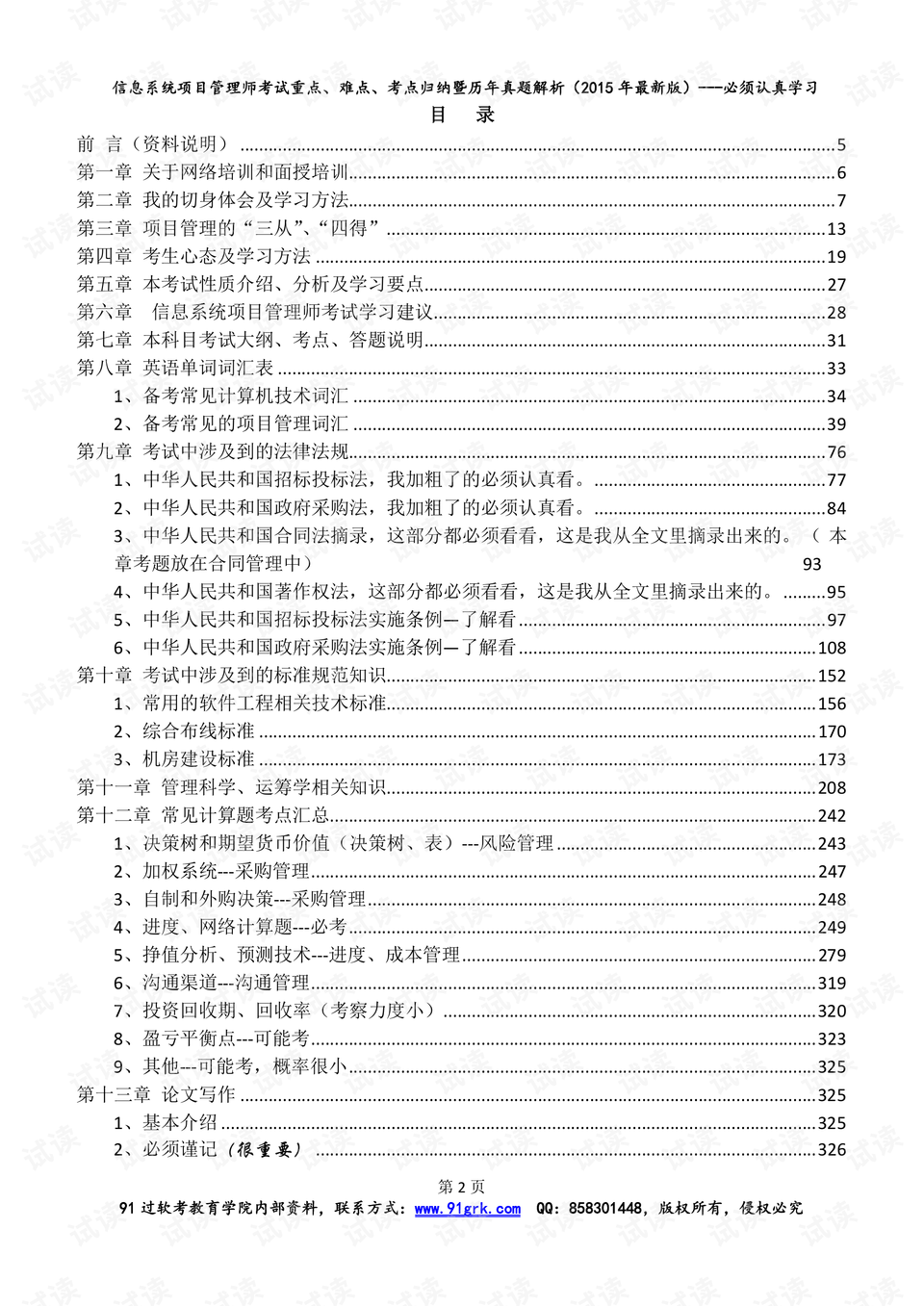 信息系统项目管理师考试重点、难点、考点归纳暨历年真题解析（2015年最新版）---必须认真学习

目 录

前 言（资料说明） 5
第一章 关于网络培训和面授培训 6
第二章 我的切身体会及学习方法 7
第三章 项目管理的“三从”、“四得” 13
第四章 考生心态及学习方法 19
第五章 本考试性质介绍、分析及学习要点 27
第六章 信息系统项目管理师考试学习建议 28
第七章 本科目考试大纲、考点、答题说明 31
第八章 英语单词词汇表 33
1、备考常见计算机技术词汇 34
2、备考常见的项目管理词汇 39
第九章 考试中涉及到的法律法规 76
1、中华人民共和国招标投标法，我加粗了的必须认真看。 77
2、中华人民共和国政府采购法，我加粗了的必须认真看。 84
3、中华人民共和国合同法摘录，这部分都必须看看，这是我从全文里摘录出来的。（本章考题放在合同管理中） 93
4、中华人民共和国著作权法，这部分都必须看看，这是我从全文里摘录出来的。 95
5、中华人民共和国招标投标法实施条例—了解看 97
6、中华人民共和国政府采购法实施条例—了解看 108
第十章 考试中涉及到的标准规范知识 152
1、常用的软件工程相关技术标准 156
2、综合布线标准 170
3、机房建设标准 173
第十一章 管理科学、运筹学相关知识 208
第十二章 常见计算题考点汇总 242
1、决策树和期望货币价值（决策树、表）---风险管理 243
2、加权系统---采购管理 247
3、自制和外购决策---采购管理 248
4、进度、网络计算题---必考 249
5、挣值分析、预测技术---进度、成本管理 279
6、沟通渠道---沟通管理 319
7、投资回收期、回收率（考察力度小） 320
8、盈亏平衡点---可能考 323
9、其他---可能考，概率很小 325
第十三章 论文写作 325
1、基本介绍 325
2、必须谨记（很重要） 326

第2页
91过软考教育学院内部资料，联系方式：www.91grk.com QQ：858301448，版权所有，侵权必究

试读